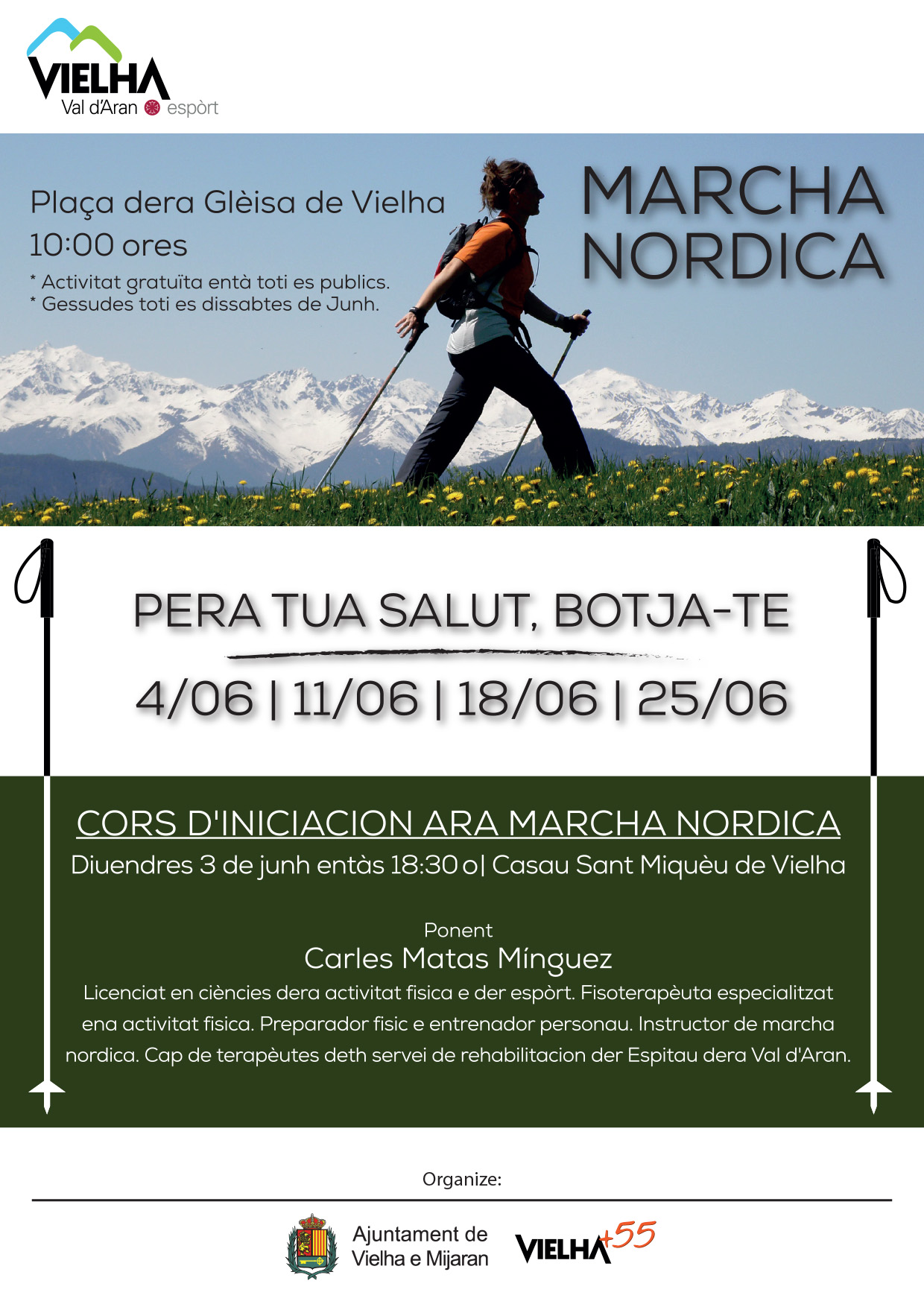 VIELHA
Val d'Aran espòrt

Plaça dera Glèisa de Vielha
10:00 ores
* Activitat gratuïta entà toti es publics.
* Gessudes toti es dissabtes de Junh.

MARCHA NORDICA

PERA TUA SALUT, BOTJA-TE

4/06 | 11/06 | 18/06 | 25/06

CORS D'INICIACION ARA MARCHA NORDICA
Diuendres 3 de junh entàs 18:30 o| Casau Sant Miquèu de Vielha

Ponent
Carles Matas Mínguez
Licenciat en ciències dera activitat fisica e der espòrt. Fisoterapèuta especialitzat ena activitat fisica. Preparador fisic e entrenador personau. Instructor de marcha nordica. Cap de terapèutes deth servei de rehabilitacion der Espitau dera Val d'Aran.

Organize:

Ajuntament de Vielha e Mijaran

VIELHA +55